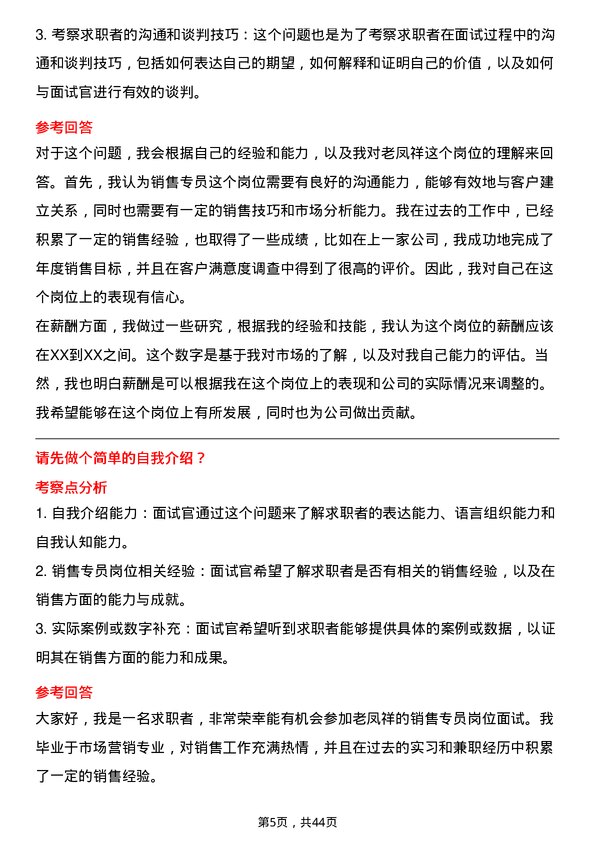 3. 考察求职者的沟通和谈判技巧：这个问题也是为了考察求职者在面试过程中的沟通和谈判技巧，包括如何表达自己的期望，如何解释和证明自己的价值，以及如何与面试官进行有效的谈判。

参考回答

对于这个问题，我会根据自己的经验和能力，以及我对老凤祥这个岗位的理解来回答。首先，我认为销售专员这个岗位需要有良好的沟通能力，能够有效地与客户建立关系，同时也需要有一定的销售技巧和市场分析能力。我在过去的工作中，已经积累了一定的销售经验，也取得了一些成绩，比如在上一家公司，我成功地完成了年度销售目标，并且在客户满意度调查中得到了很高的评价。因此，我对自己在这个岗位上的表现有信心。

在薪酬方面，我做过一些研究，根据我的经验和技能，我认为这个岗位的薪酬应该在XX到XX之间。这个数字是基于我对市场的了解，以及对我自己能力的评估。当然，我也明白薪酬是可以根据我在这个岗位上的表现和公司的实际情况来调整的。我希望能够在这个岗位上有所发展，同时也为公司做出贡献。

请先做个简单的自我介绍？

考察点分析

1. 自我介绍能力：面试官通过这个问题来了解求职者的表达能力、语言组织能力和自我认知能力。

2. 销售专员岗位相关经验：面试官希望了解求职者是否有相关的销售经验，以及在销售方面的能力与成就。

3. 实际案例或数字补充：面试官希望听到求职者能够提供具体的案例或数据，以证明其在销售方面的能力和成果。

参考回答

大家好，我是一名求职者，非常荣幸能有机会参加老凤祥的销售专员岗位面试。我毕业于市场营销专业，对销售工作充满热情，并且在过去的实习和兼职经历中积累了一定的销售经验。

第5页，共44页